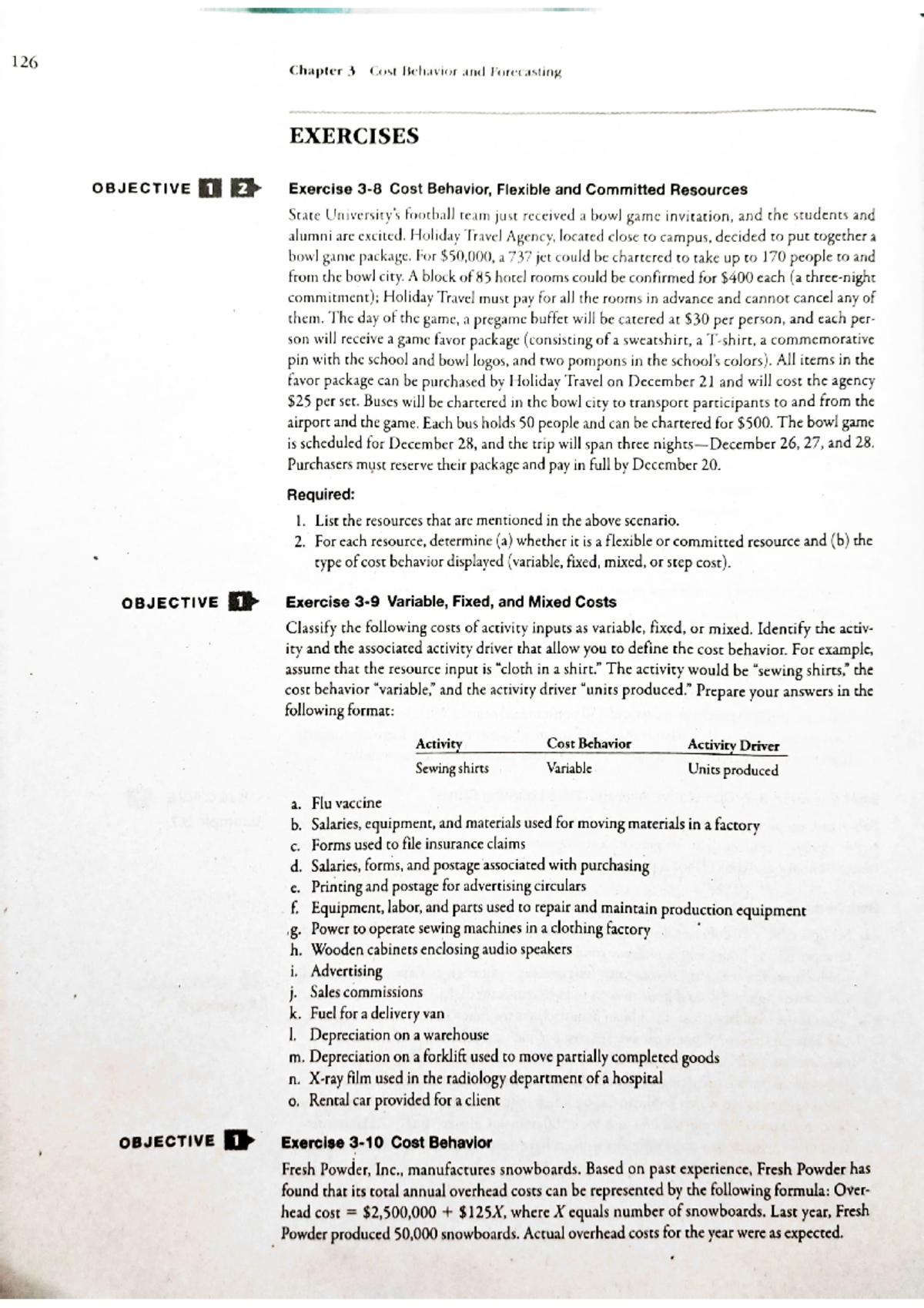 126

Chapter 3 Cost Behavior and Forecasting

EXERCISES

OBJECTIVE 1 2

Exercise 3-8 Cost Behavior, Flexible and Committed Resources

State University's football team just received a bowl game invitation, and the students and alumni are excited. Holiday Travel Agency, located close to campus, decided to put together a bowl game package. For $50,000, a 737 jet could be chartered to take up to 170 people to and from the bowl city. A block of 85 hotel rooms could be confirmed for $400 each (a three-night commitment); Holiday Travel must pay for all the rooms in advance and cannot cancel any of them. The day of the game, a pregame buffet will be catered at $30 per person, and each person will receive a game favor package (consisting of a sweatshirt, a T-shirt, a commemorative pin with the school and bowl logos, and two pompons in the school's colors). All items in the favor package can be purchased by Holiday Travel on December 21 and will cost the agency $25 per set. Buses will be chartered in the bowl city to transport participants to and from the airport and the game. Each bus holds 50 people and can be chartered for $500. The bowl game is scheduled for December 28, and the trip will span three nights—December 26, 27, and 28. Purchasers must reserve their package and pay in full by December 20.

Required:

1. List the resources that are mentioned in the above scenario.
2. For each resource, determine (a) whether it is a flexible or committed resource and (b) the type of cost behavior displayed (variable, fixed, mixed, or step cost).

OBJECTIVE 1

Exercise 3-9 Variable, Fixed, and Mixed Costs

Classify the following costs of activity inputs as variable, fixed, or mixed. Identify the activity and the associated activity driver that allow you to define the cost behavior. For example, assume that the resource input is "cloth in a shirt." The activity would be "sewing shirts," the cost behavior "variable," and the activity driver "units produced." Prepare your answers in the following format:

| Activity | Cost Behavior | Activity Driver |
|---|---|---|
| Sewing shirts | Variable | Units produced |

a. Flu vaccine
b. Salaries, equipment, and materials used for moving materials in a factory
c. Forms used to file insurance claims
d. Salaries, forms, and postage associated with purchasing
e. Printing and postage for advertising circulars
f. Equipment, labor, and parts used to repair and maintain production equipment
g. Power to operate sewing machines in a clothing factory
h. Wooden cabinets enclosing audio speakers
i. Advertising
j. Sales commissions
k. Fuel for a delivery van
l. Depreciation on a warehouse
m. Depreciation on a forklift used to move partially completed goods
n. X-ray film used in the radiology department of a hospital
o. Rental car provided for a client

OBJECTIVE 1

Exercise 3-10 Cost Behavior

Fresh Powder, Inc., manufactures snowboards. Based on past experience, Fresh Powder has found that its total annual overhead costs can be represented by the following formula: Overhead cost = $2,500,000 + $125X, where X equals number of snowboards. Last year, Fresh Powder produced 50,000 snowboards. Actual overhead costs for the year were as expected.